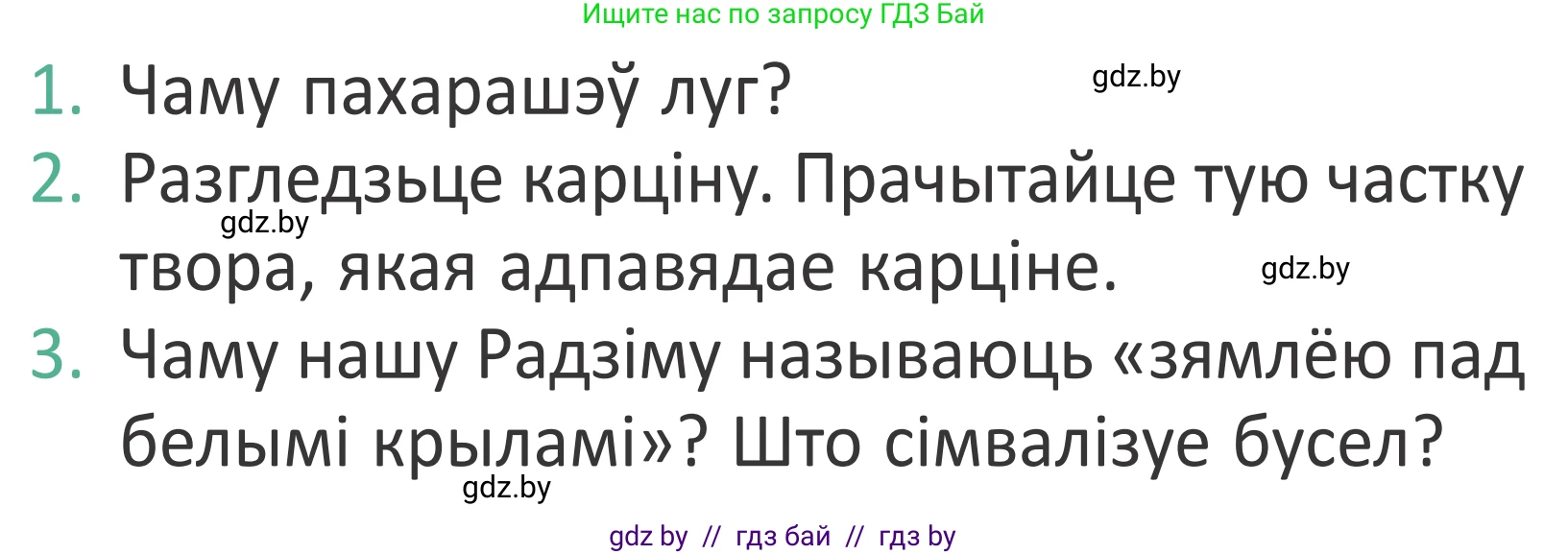 Ищите нас по запросу ГДЗ Бай

1. Чаму пахарашэў луг?

gdz.by

2. Разгледзьце карціну. Прачытайце тую частку твора, якая адпавядае карціне.

gdz.by

gdz.by

3. Чаму нашу Радзіму называюць «зямлёю пад белымі крыламі»? Што сімвалізуе бусел?

gdz.by

gdz by // гдз бай // гдз by